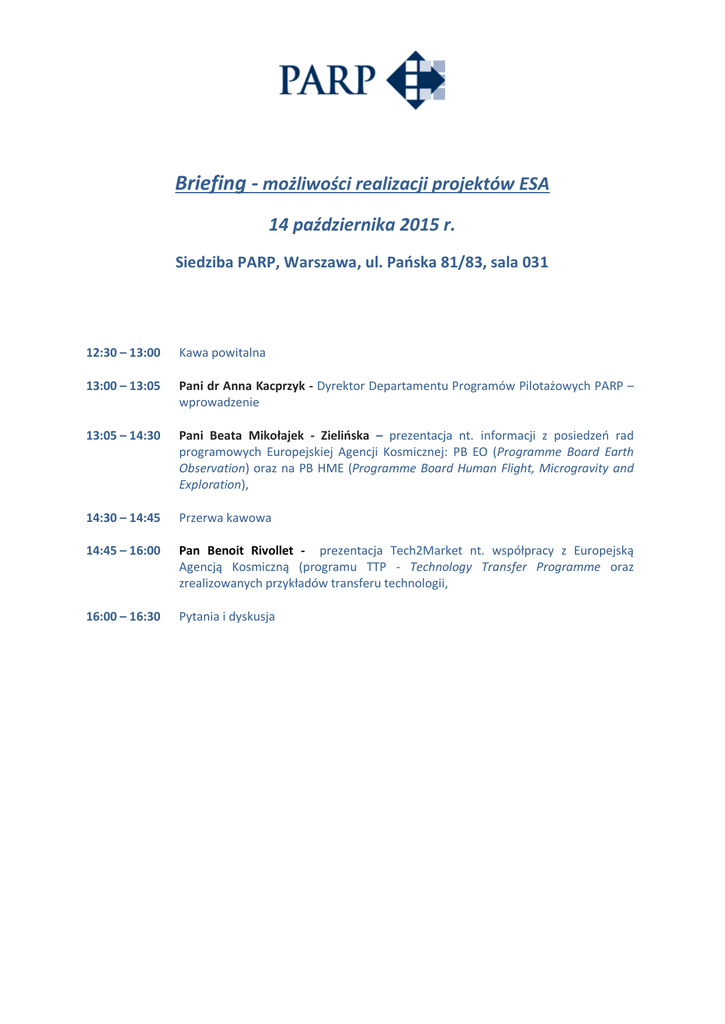 PARP

Briefing - możliwości realizacji projektów ESA

14 października 2015 r.

Siedziba PARP, Warszawa, ul. Pańska 81/83, sala 031

12:30 – 13:00 Kawa powitalna

13:00 – 13:05 Pani dr Anna Kacprzyk - Dyrektor Departamentu Programów Pilotażowych PARP – wprowadzenie

13:05 – 14:30 Pani Beata Mikołajek - Zielińska – prezentacja nt. informacji z posiedzeń rad programowych Europejskiej Agencji Kosmicznej: PB EO (Programme Board Earth Observation) oraz na PB HME (Programme Board Human Flight, Microgravity and Exploration),

14:30 – 14:45 Przerwa kawowa

14:45 – 16:00 Pan Benoit Rivollet - prezentacja Tech2Market nt. współpracy z Europejską Agencją Kosmiczną (programu TTP - Technology Transfer Programme oraz zrealizowanych przykładów transferu technologii,

16:00 – 16:30 Pytania i dyskusja